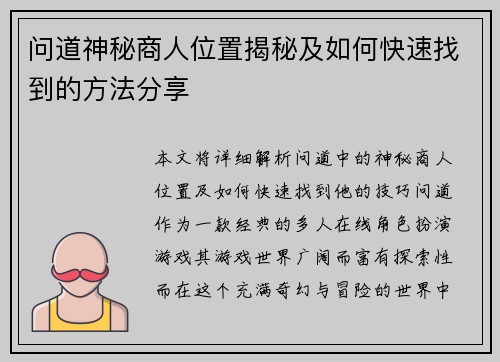 问道神秘商人位置揭秘及如何快速找到的方法分享

本文将详细解析问道中的神秘商人位置及如何快速找到他的技巧问道作为一款经典的多人在线角色扮演游戏其游戏世界广阔而富有探索性而在这个充满奇幻与冒险的世界中